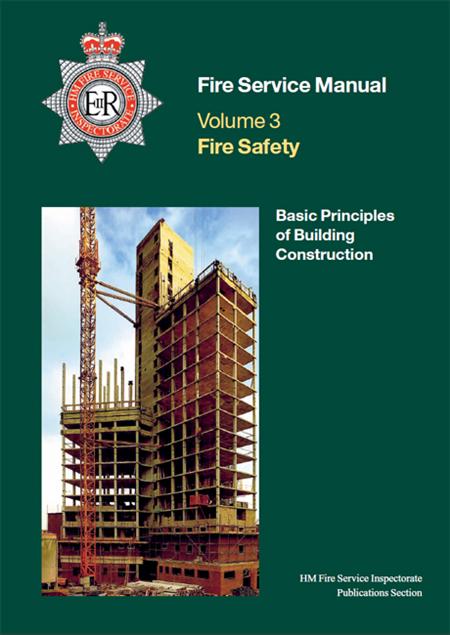 HM FIRE SERVICE INSPECTORATE

EIIR

Fire Service Manual

Volume 3

Fire Safety

Basic Principles of Building Construction

HM Fire Service Inspectorate
Publications Section